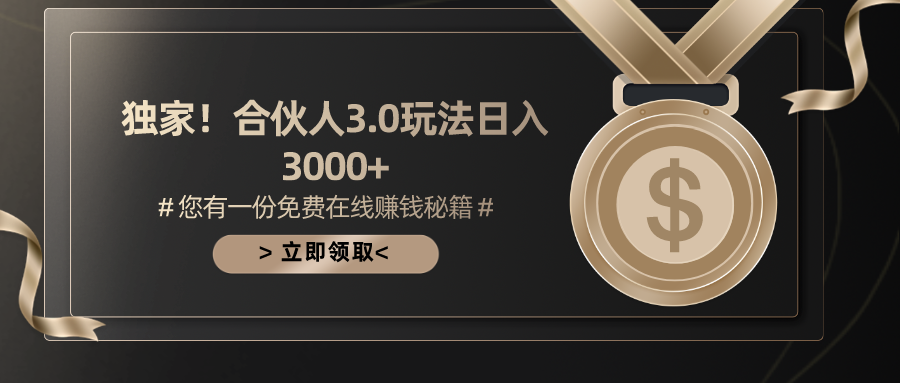 独家！合伙人3.0玩法日入3000+

# 您有一份免费在线赚钱秘籍 #

> 立即领取<

$